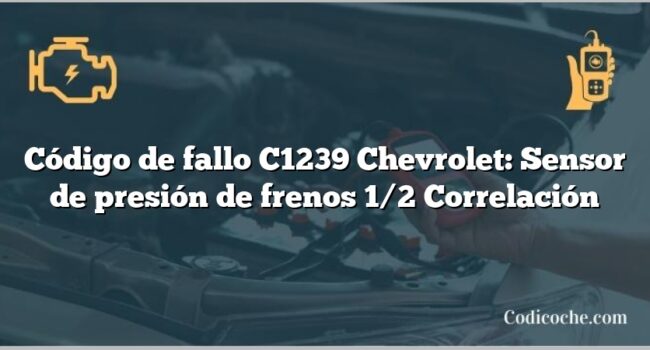 Código de fallo C1239 Chevrolet: Sensor de presión de frenos 1/2 Correlación

Codicoche.com